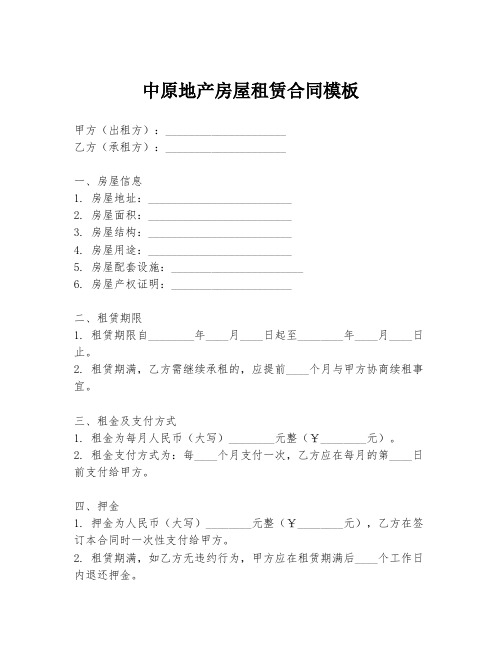 中原地产房屋租赁合同模板

甲方（出租方）：____________________
乙方（承租方）：____________________

一、房屋信息
1. 房屋地址：________________________
2. 房屋面积：________________________
3. 房屋结构：________________________
4. 房屋用途：________________________
5. 房屋配套设施：______________________
6. 房屋产权证明：____________________

二、租赁期限
1. 租赁期限自________年____月____日起至________年____月____日止。
2. 租赁期满，乙方需继续承租的，应提前____个月与甲方协商续租事宜。

三、租金及支付方式
1. 租金为每月人民币（大写）________元整（¥________元）。
2. 租金支付方式为：每____个月支付一次，乙方应在每月的第____日前支付给甲方。

四、押金
1. 押金为人民币（大写）________元整（¥________元），乙方在签订本合同时一次性支付给甲方。
2. 租赁期满，如乙方无违约行为，甲方应在租赁期满后____个工作日内退还押金。